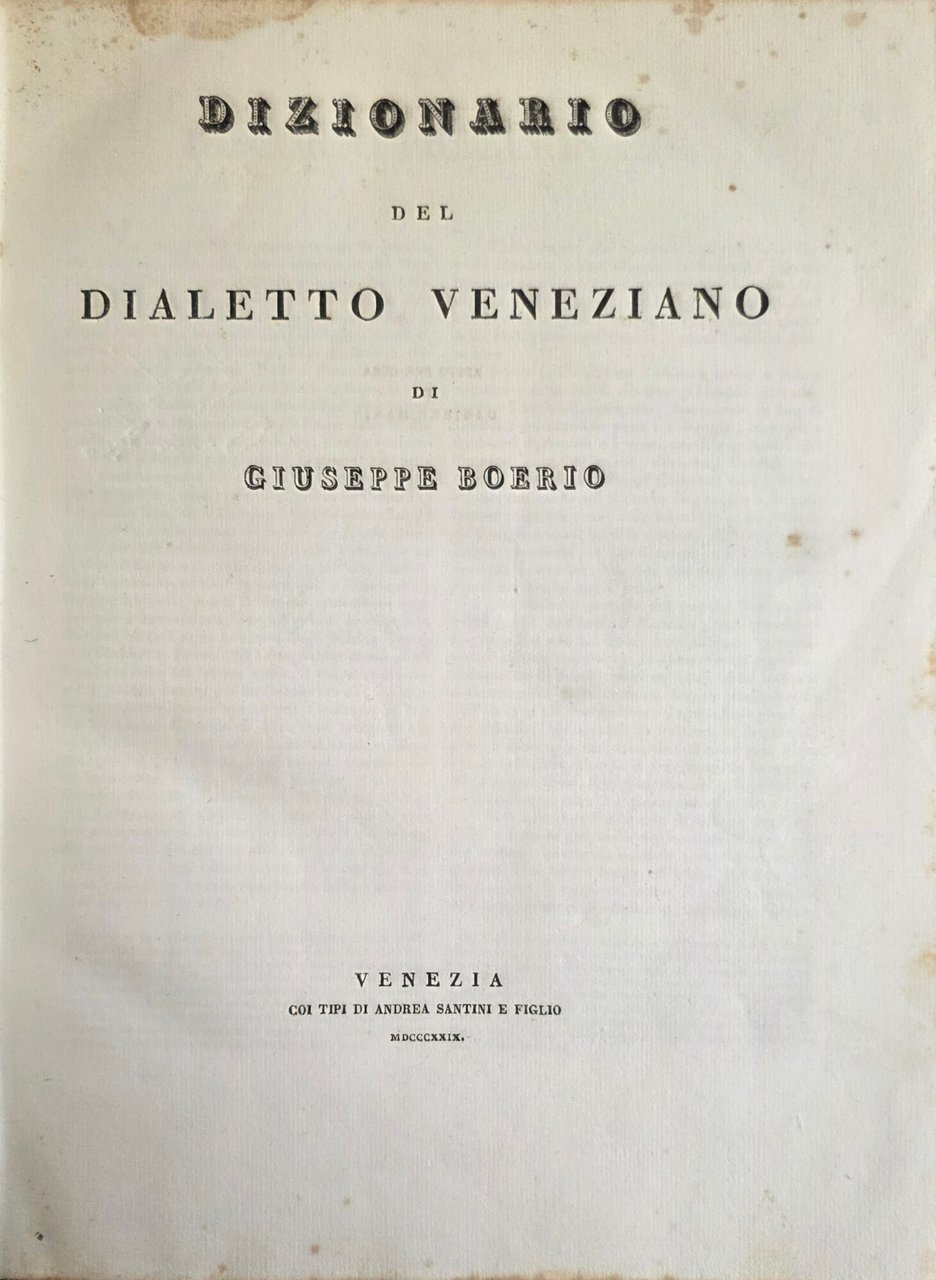 DIZIONARIO

DEL

DIALETTO VENEZIANO

DI

GIUSEPPE BOERIO

VENEZIA
COI TIPI DI ANDREA SANTINI E FIGLIO
MDCCCXXIX.